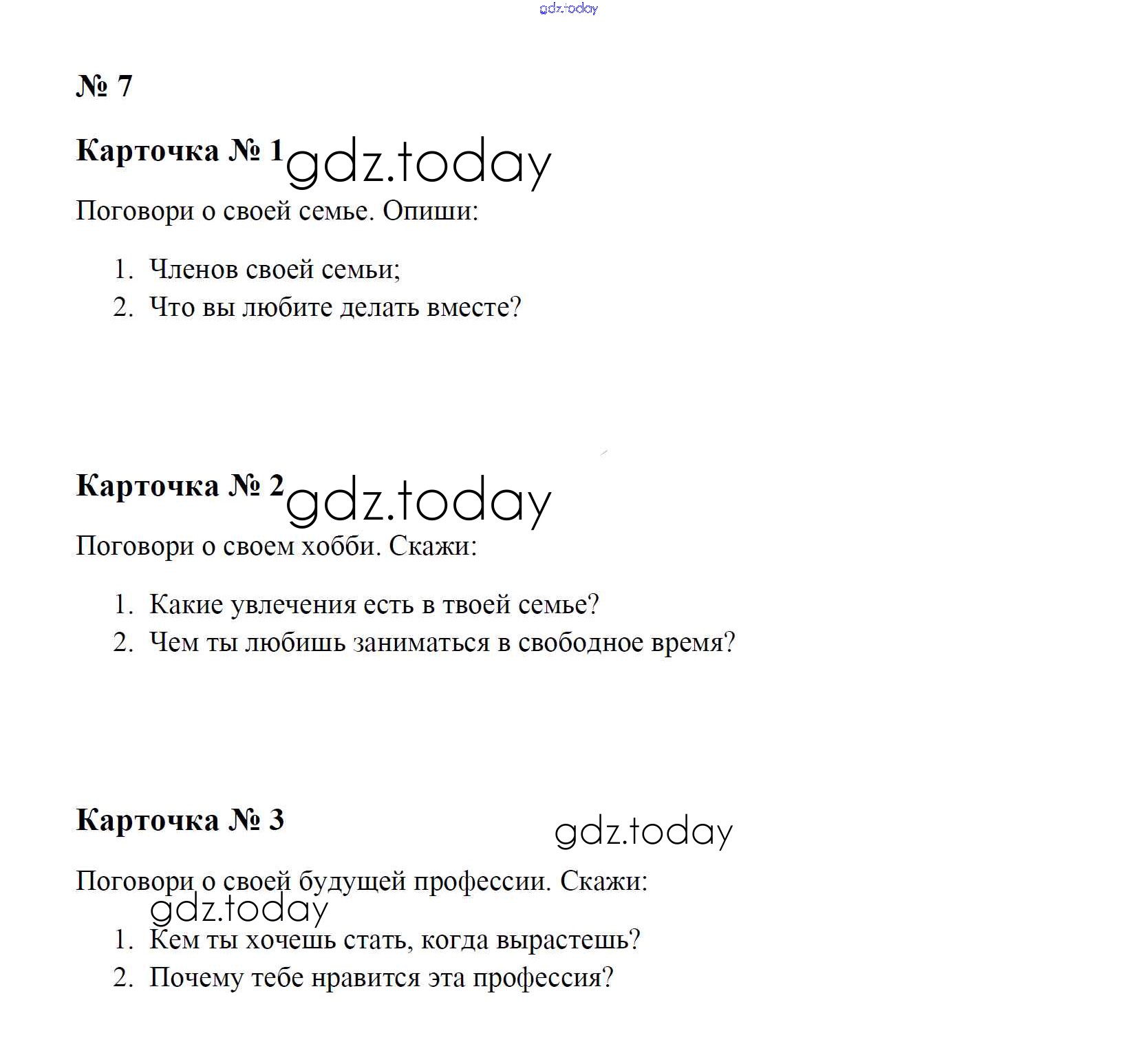 gdz.today

№ 7

Карточка № 1 gdz.today

Поговори о своей семье. Опиши:

1. Членов своей семьи;
2. Что вы любите делать вместе?

Карточка № 2 gdz.today

Поговори о своем хобби. Скажи:

1. Какие увлечения есть в твоей семье?
2. Чем ты любишь заниматься в свободное время?

Карточка № 3 gdz.today

Поговори о своей будущей профессии. Скажи:
gdz.today

1. Кем ты хочешь стать, когда вырастешь?
2. Почему тебе нравится эта профессия?